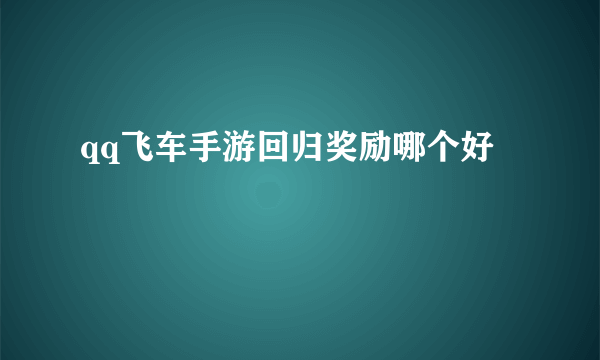 qq飞车手游回归奖励哪个好